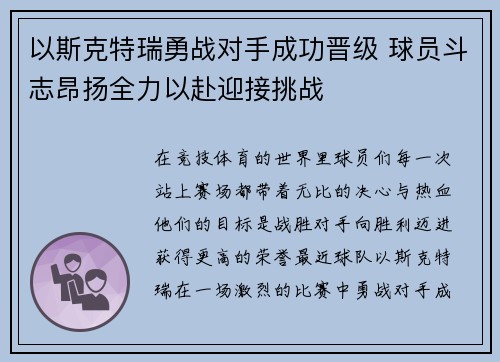 以斯克特瑞勇战对手成功晋级 球员斗志昂扬全力以赴迎接挑战

在竞技体育的世界里球员们每一次站上赛场都带着无比的决心与热血他们的目标是战胜对手向胜利迈进获得更高的荣誉最近球队以斯克特瑞在一场激烈的比赛中勇战对手成